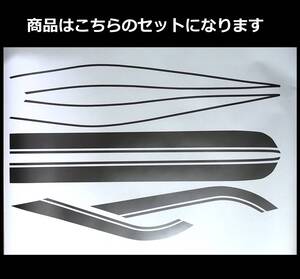 商品はこちらのセットになります